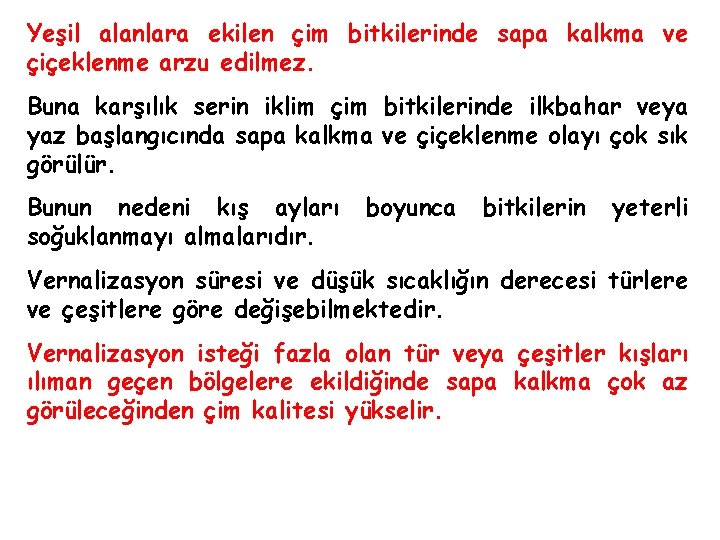 Yeşil alanlara ekilen çim bitkilerinde sapa kalkma ve çiçeklenme arzu edilmez.

Buna karşılık serin iklim çim bitkilerinde ilkbahar veya yaz başlangıcında sapa kalkma ve çiçeklenme olayı çok sık görülür.

Bunun nedeni kış ayları boyunca bitkilerin yeterli soğuklanmayı almalarıdır.

Vernalizasyon süresi ve düşük sıcaklığın derecesi türlere ve çeşitlere göre değişebilmektedir.

Vernalizasyon isteği fazla olan tür veya çeşitler kışları ılıman geçen bölgelere ekildiğinde sapa kalkma çok az görüleceğinden çim kalitesi yükselir.